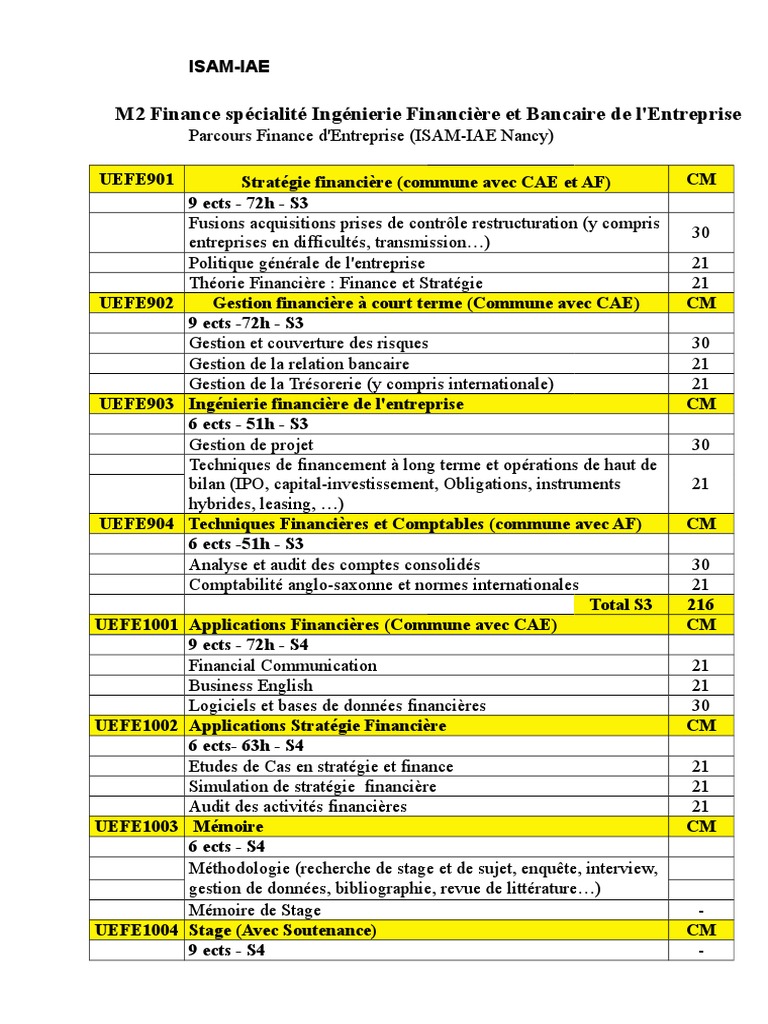 ISAM-IAE

M2 Finance spécialité Ingénierie Financière et Bancaire de l'Entreprise
Parcours Finance d'Entreprise (ISAM-IAE Nancy)

| UEFE901 | Stratégie financière (commune avec CAE et AF) | CM |
|---|---|---|
| | 9 ects - 72h - S3 | |
| | Fusions acquisitions prises de contrôle restructuration (y compris entreprises en difficultés, transmission…) | 30 |
| | Politique générale de l'entreprise | 21 |
| | Théorie Financière : Finance et Stratégie | 21 |
| UEFE902 | Gestion financière à court terme (Commune avec CAE) | CM |
| | 9 ects -72h - S3 | |
| | Gestion et couverture des risques | 30 |
| | Gestion de la relation bancaire | 21 |
| | Gestion de la Trésorerie (y compris internationale) | 21 |
| UEFE903 | Ingénierie financière de l'entreprise | CM |
| | 6 ects - 51h - S3 | |
| | Gestion de projet | 30 |
| | Techniques de financement à long terme et opérations de haut de bilan (IPO, capital-investissement, Obligations, instruments hybrides, leasing, …) | 21 |
| UEFE904 | Techniques Financières et Comptables (commune avec AF) | CM |
| | 6 ects -51h - S3 | |
| | Analyse et audit des comptes consolidés | 30 |
| | Comptabilité anglo-saxonne et normes internationales | 21 |
| | Total S3 | 216 |
| UEFE1001 | Applications Financières (Commune avec CAE) | CM |
| | 9 ects - 72h - S4 | |
| | Financial Communication | 21 |
| | Business English | 21 |
| | Logiciels et bases de données financières | 30 |
| UEFE1002 | Applications Stratégie Financière | CM |
| | 6 ects- 63h - S4 | |
| | Etudes de Cas en stratégie et finance | 21 |
| | Simulation de stratégie financière | 21 |
| | Audit des activités financières | 21 |
| UEFE1003 | Mémoire | CM |
| | 6 ects - S4 | |
| | Méthodologie (recherche de stage et de sujet, enquête, interview, gestion de données, bibliographie, revue de littérature…) | |
| | Mémoire de Stage | - |
| UEFE1004 | Stage (Avec Soutenance) | CM |
| | 9 ects - S4 | - |